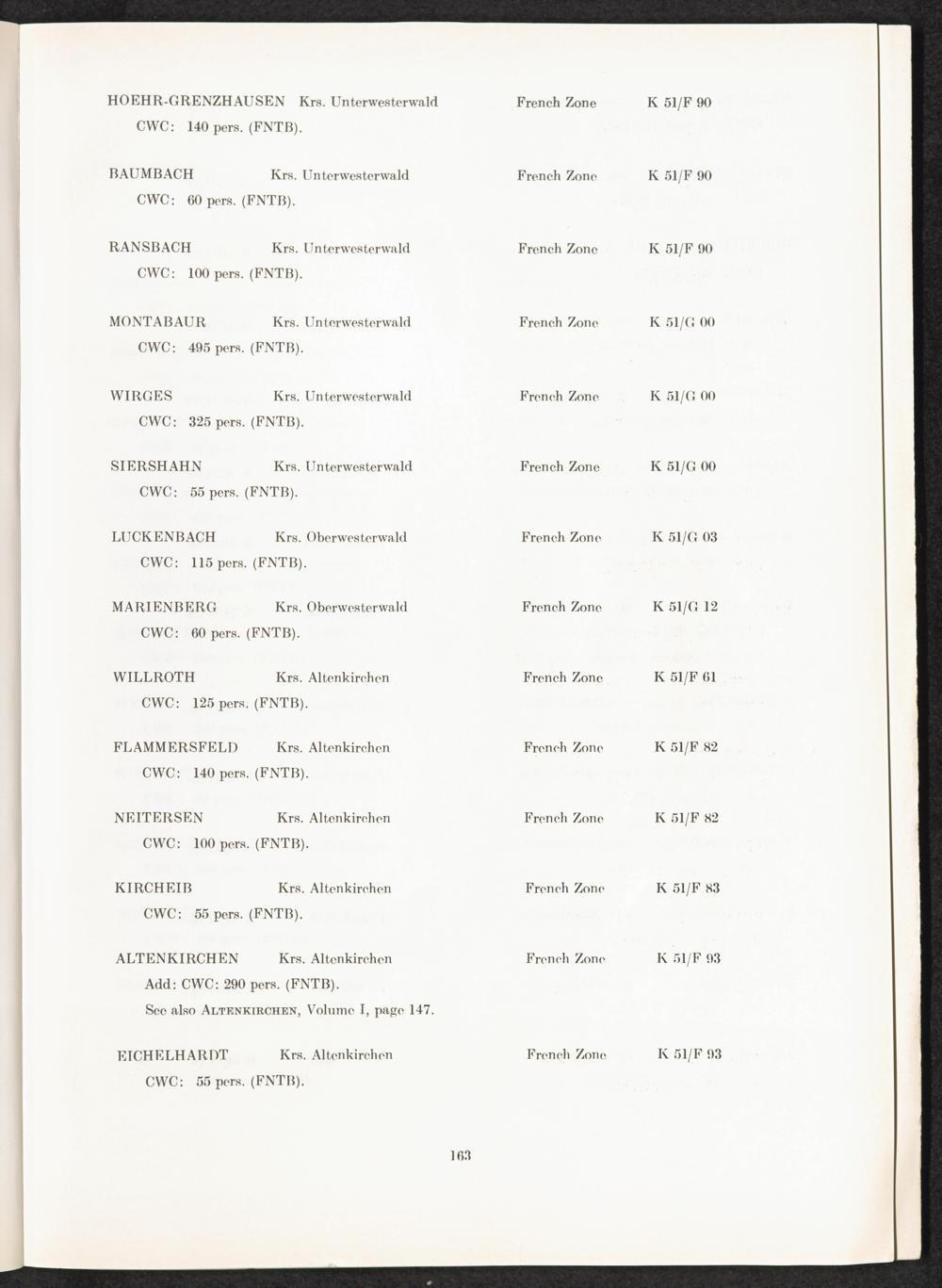 HOEHR-GRENZHAUSEN Krs. Unterwesterwald French Zone K 51/F 90
CWC: 140 pers. (FNTB).

BAUMBACH Krs. Unterwesterwald French Zone K 51/F 90
CWC: 60 pers. (FNTB).

RANSBACH Krs. Unterwesterwald French Zone K 51/F 90
CWC: 100 pers. (FNTB).

MONTABAUR Krs. Unterwesterwald French Zone K 51/G 00
CWC: 495 pers. (FNTB).

WIRGES Krs. Unterwesterwald French Zone K 51/G 00
CWC: 325 pers. (FNTB).

SIERSHAHN Krs. Unterwesterwald French Zone K 51/G 00
CWC: 55 pers. (FNTB).

LUCKENBACH Krs. Oberwesterwald French Zone K 51/G 03
CWC: 115 pers. (FNTB).

MARIENBERG Krs. Oberwesterwald French Zone K 51/G 12
CWC: 60 pers. (FNTB).

WILLROTH Krs. Altenkirchen French Zone K 51/F 61
CWC: 125 pers. (FNTB).

FLAMMERSFELD Krs. Altenkirchen French Zone K 51/F 82
CWC: 140 pers. (FNTB).

NEITERSEN Krs. Altenkirchen French Zone K 51/F 82
CWC: 100 pers. (FNTB).

KIRCHEIB Krs. Altenkirchen French Zone K 51/F 83
CWC: 55 pers. (FNTB).

ALTENKIRCHEN Krs. Altenkirchen French Zone K 51/F 93
Add: CWC: 290 pers. (FNTB).
See also ALTENKIRCHEN, Volume I, page 147.

EICHELHARDT Krs. Altenkirchen French Zone K 51/F 93
CWC: 55 pers. (FNTB).

163